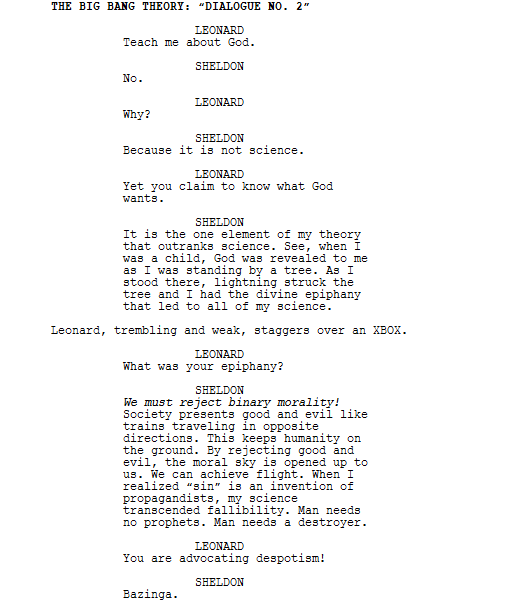 THE BIG BANG THEORY: "DIALOGUE NO. 2"

LEONARD
Teach me about God.

SHELDON
No.

LEONARD
Why?

SHELDON
Because it is not science.

LEONARD
Yet you claim to know what God wants.

SHELDON
It is the one element of my theory that outranks science. See, when I was a child, God was revealed to me as I was standing by a tree. As I stood there, lightning struck the tree and I had the divine epiphany that led to all of my science.

Leonard, trembling and weak, staggers over an XBOX.

LEONARD
What was your epiphany?

SHELDON
We must reject binary morality! Society presents good and evil like trains traveling in opposite directions. This keeps humanity on the ground. By rejecting good and evil, the moral sky is opened up to us. We can achieve flight. When I realized "sin" is an invention of propagandists, my science transcended fallibility. Man needs no prophets. Man needs a destroyer.

LEONARD
You are advocating despotism!

SHELDON
Bazinga.